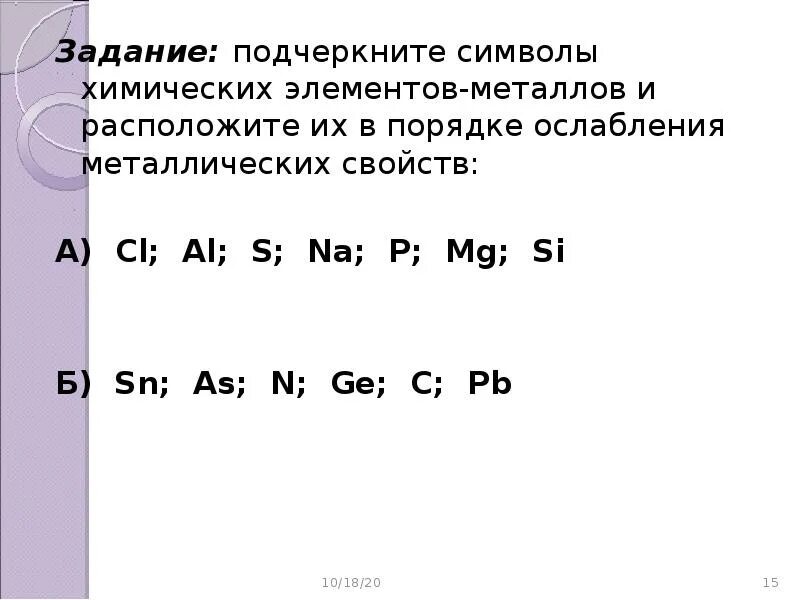 Задание: подчеркните символы химических элементов-металлов и расположите их в порядке ослабления металлических свойств:

А) Cl; Al; S; Na; P; Mg; Si

Б) Sn; As; N; Ge; C; Pb

10/18/20

15